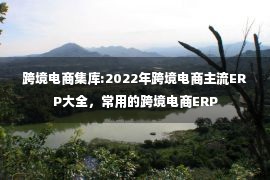 跨境电商集库:2022年跨境电商主流ERP大全，常用的跨境电商ERP